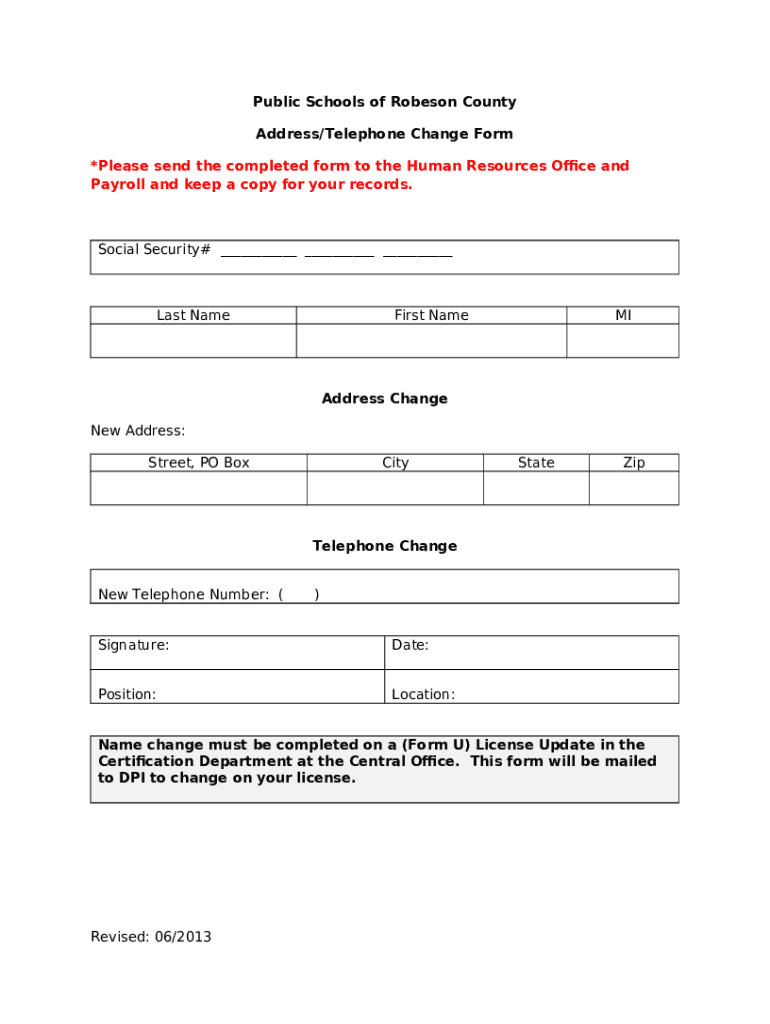 Public Schools of Robeson County

Address/Telephone Change Form

*Please send the completed form to the Human Resources Office and Payroll and keep a copy for your records.

Social Security# __________ _________ _________

| Last Name | First Name | MI |
|---|---|---|
| | | |

Address Change

New Address:

| Street, PO Box | City | State | Zip |
|---|---|---|---|
| | | | |

Telephone Change

New Telephone Number: ( )

| Signature: | Date: |
|---|---|
| Position: | Location: |

Name change must be completed on a (Form U) License Update in the Certification Department at the Central Office. This form will be mailed to DPI to change on your license.

Revised: 06/2013